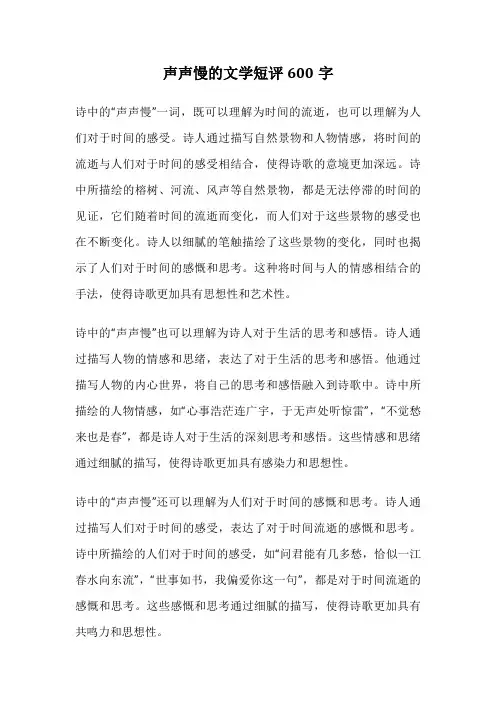 声声慢的文学短评 600 字

诗中的“声声慢”一词，既可以理解为时间的流逝，也可以理解为人们对于时间的感受。诗人通过描写自然景物和人物情感，将时间的流逝与人们对于时间的感受相结合，使得诗歌的意境更加深远。诗中所描绘的榕树、河流、风声等自然景物，都是无法停滞的时间的见证，它们随着时间的流逝而变化，而人们对于这些景物的感受也在不断变化。诗人以细腻的笔触描绘了这些景物的变化，同时也揭示了人们对于时间的感慨和思考。这种将时间与人的情感相结合的手法，使得诗歌更加具有思想性和艺术性。

诗中的“声声慢”也可以理解为诗人对于生活的思考和感悟。诗人通过描写人物的情感和思绪，表达了对于生活的思考和感悟。他通过描写人物的内心世界，将自己的思考和感悟融入到诗歌中。诗中所描绘的人物情感，如“心事浩茫连广宇，于无声处听惊雷”，“不觉愁来也是春”，都是诗人对于生活的深刻思考和感悟。这些情感和思绪通过细腻的描写，使得诗歌更加具有感染力和思想性。

诗中的“声声慢”还可以理解为人们对于时间的感慨和思考。诗人通过描写人们对于时间的感受，表达了对于时间流逝的感慨和思考。诗中所描绘的人们对于时间的感受，如“问君能有几多愁，恰似一江春水向东流”，“世事如书，我偏爱你这一句”，都是对于时间流逝的感慨和思考。这些感慨和思考通过细腻的描写，使得诗歌更加具有共鸣力和思想性。